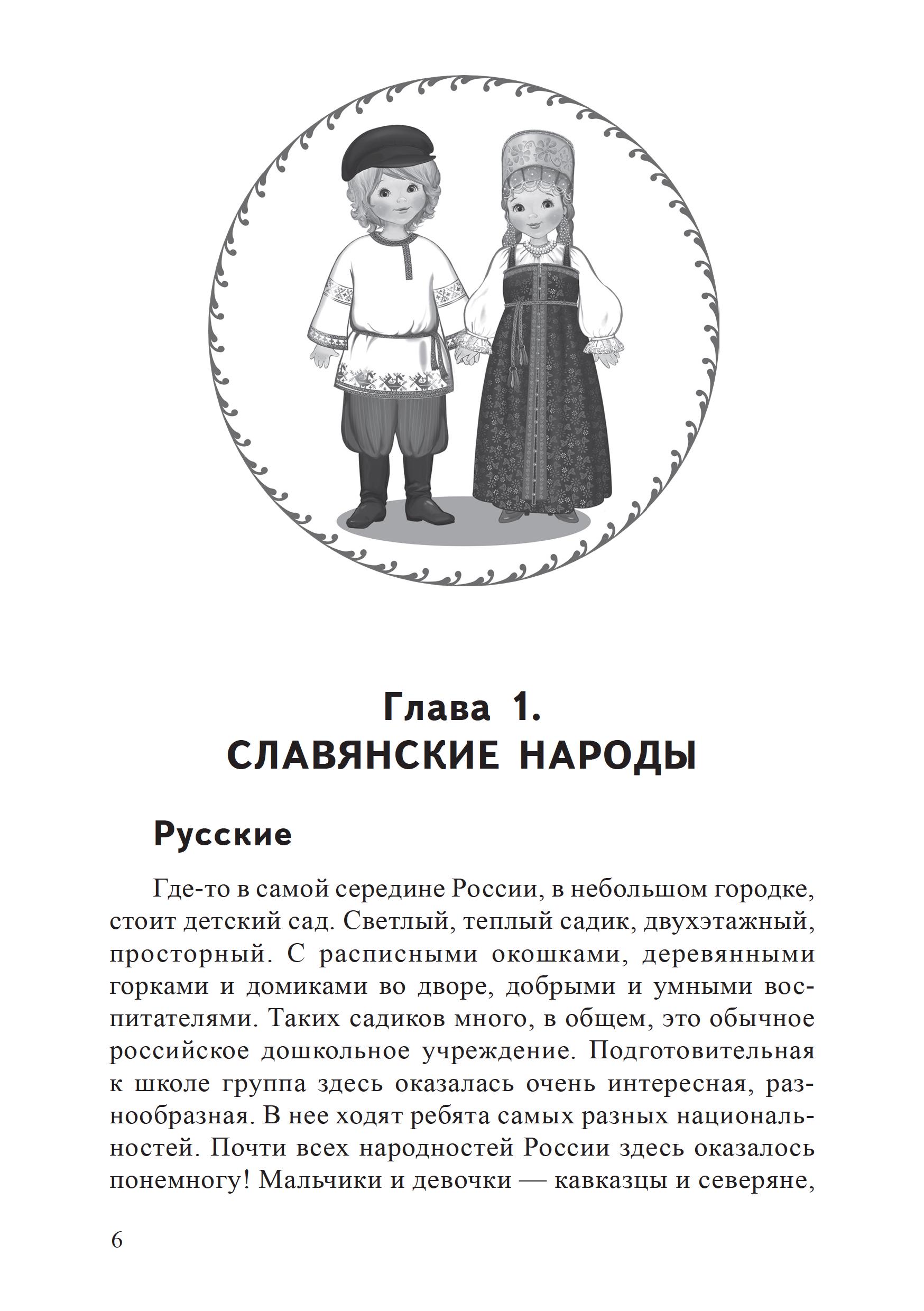 Глава 1.
СЛАВЯНСКИЕ НАРОДЫ

Русские

Где-то в самой середине России, в небольшом городке, стоит детский сад. Светлый, теплый садик, двухэтажный, просторный. С расписными окошками, деревянными горками и домиками во дворе, добрыми и умными воспитателями. Таких садиков много, в общем, это обычное российское дошкольное учреждение. Подготовительная к школе группа здесь оказалась очень интересная, разнообразная. В нее ходят ребята самых разных национальностей. Почти всех народностей России здесь оказалось понемногу! Мальчики и девочки — кавказцы и северяне,

6